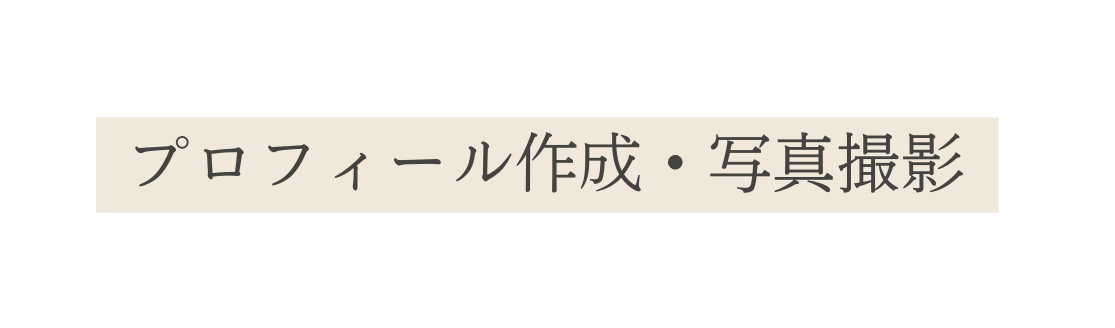 プロフィール作成・写真撮影